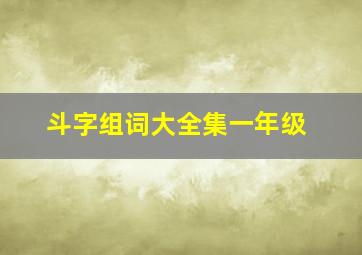 斗字组词大全集一年级